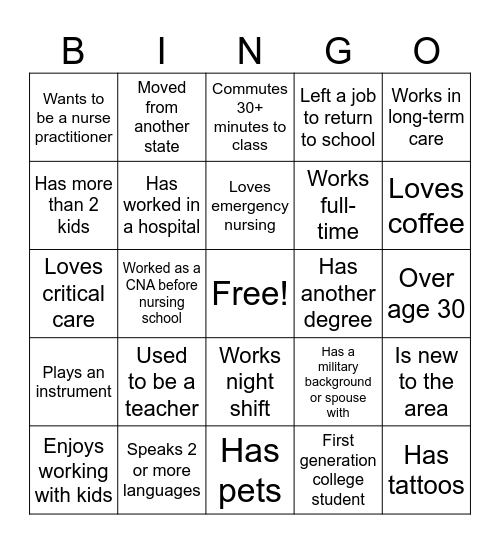 | B | I | N | G | O |
|---|---|---|---|---|
| Wants to be a nurse practitioner | Moved from another state | Commutes 30+ minutes to class | Left a job to return to school | Works in long-term care |
| Has more than 2 kids | Has worked in a hospital | Loves emergency nursing | Works full-time | Loves coffee |
| Loves critical care | Worked as a CNA before nursing school | Free! | Has another degree | Over age 30 |
| Plays an instrument | Used to be a teacher | Works night shift | Has a military background or spouse with | Is new to the area |
| Enjoys working with kids | Speaks 2 or more languages | Has pets | First generation college student | Has tattoos |